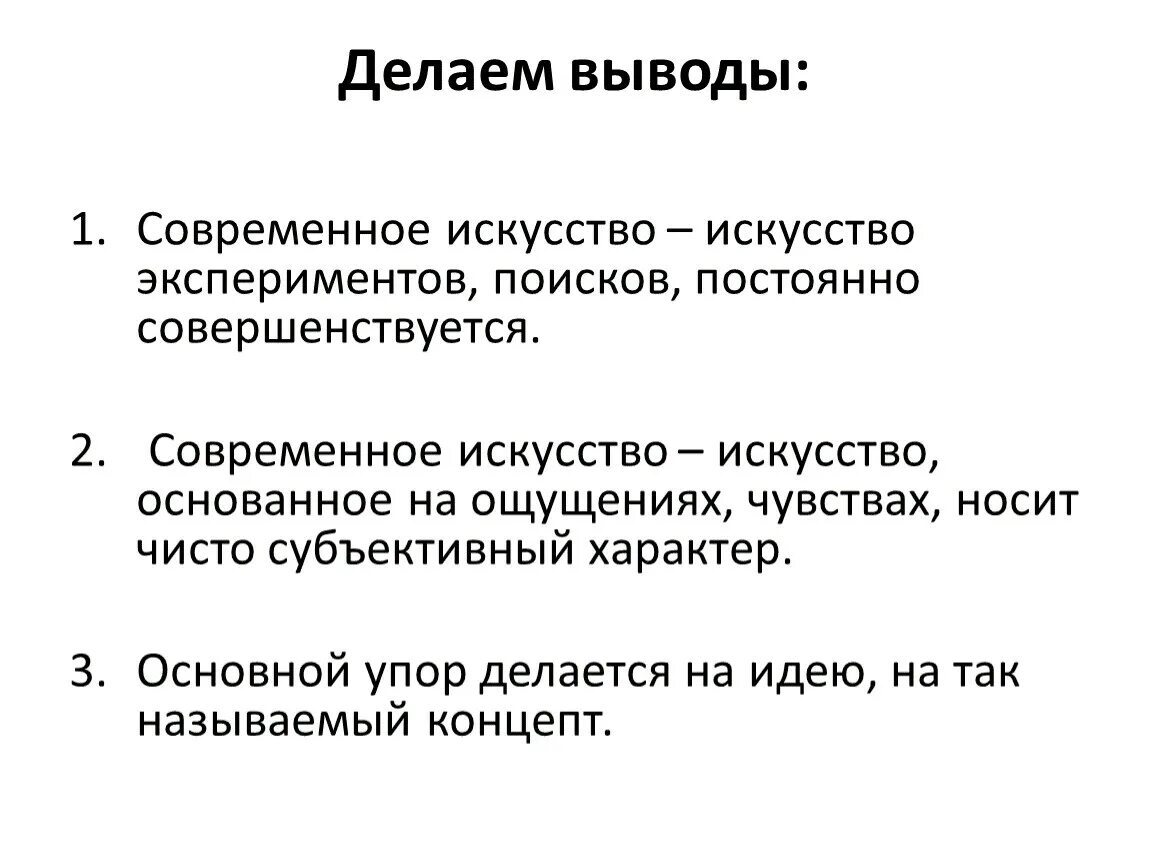 Делаем выводы:

1. Современное искусство – искусство экспериментов, поисков, постоянно совершенствуется.

2. Современное искусство – искусство, основанное на ощущениях, чувствах, носит чисто субъективный характер.

3. Основной упор делается на идею, на так называемый концепт.